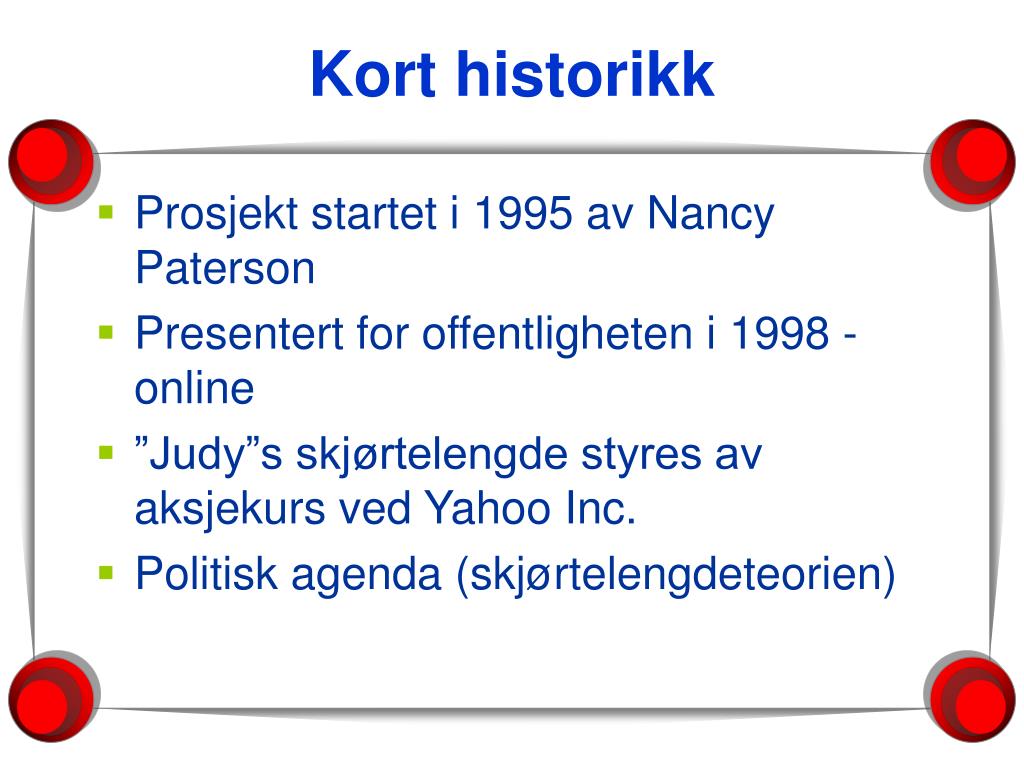 Kort historikk

- Prosjekt startet i 1995 av Nancy Paterson
- Presentert for offentligheten i 1998 - online
- ”Judy”s skjørtelengde styres av aksjekurs ved Yahoo Inc.
- Politisk agenda (skjørtelengdeteorien)